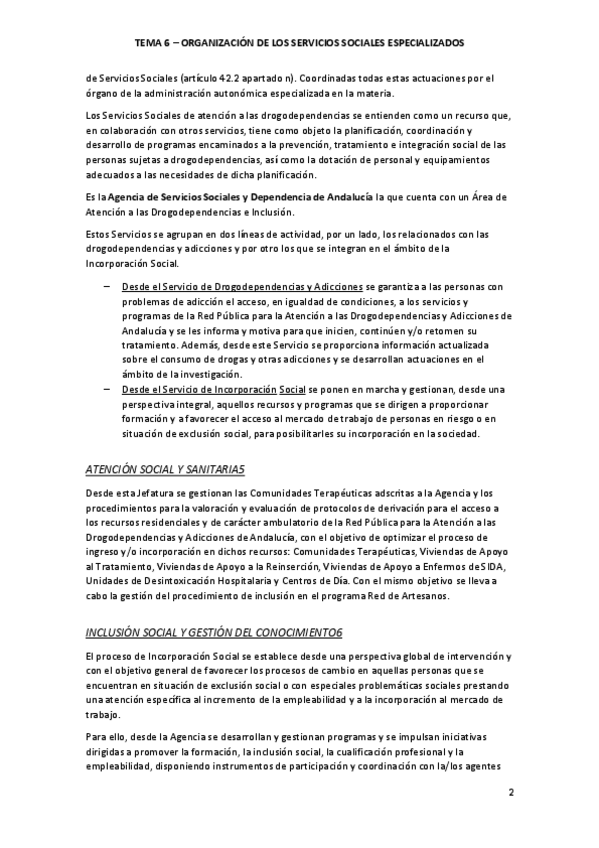 TEMA 6 – ORGANIZACIÓN DE LOS SERVICIOS SOCIALES ESPECIALIZADOS

de Servicios Sociales (artículo 42.2 apartado n). Coordinadas todas estas actuaciones por el órgano de la administración autonómica especializada en la materia.

Los Servicios Sociales de atención a las drogodependencias se entienden como un recurso que, en colaboración con otros servicios, tiene como objeto la planificación, coordinación y desarrollo de programas encaminados a la prevención, tratamiento e integración social de las personas sujetas a drogodependencias, así como la dotación de personal y equipamientos adecuados a las necesidades de dicha planificación.

Es la Agencia de Servicios Sociales y Dependencia de Andalucía la que cuenta con un Área de Atención a las Drogodependencias e Inclusión.

Estos Servicios se agrupan en dos líneas de actividad, por un lado, los relacionados con las drogodependencias y adicciones y por otro los que se integran en el ámbito de la Incorporación Social.

– Desde el Servicio de Drogodependencias y Adicciones se garantiza a las personas con problemas de adicción el acceso, en igualdad de condiciones, a los servicios y programas de la Red Pública para la Atención a las Drogodependencias y Adicciones de Andalucía y se les informa y motiva para que inicien, continúen y/o retomen su tratamiento. Además, desde este Servicio se proporciona información actualizada sobre el consumo de drogas y otras adicciones y se desarrollan actuaciones en el ámbito de la investigación.
– Desde el Servicio de Incorporación Social se ponen en marcha y gestionan, desde una perspectiva integral, aquellos recursos y programas que se dirigen a proporcionar formación y a favorecer el acceso al mercado de trabajo de personas en riesgo o en situación de exclusión social, para posibilitarles su incorporación en la sociedad.

ATENCIÓN SOCIAL Y SANITARIA5

Desde esta Jefatura se gestionan las Comunidades Terapéuticas adscritas a la Agencia y los procedimientos para la valoración y evaluación de protocolos de derivación para el acceso a los recursos residenciales y de carácter ambulatorio de la Red Pública para la Atención a las Drogodependencias y Adicciones de Andalucía, con el objetivo de optimizar el proceso de ingreso y/o incorporación en dichos recursos: Comunidades Terapéuticas, Viviendas de Apoyo al Tratamiento, Viviendas de Apoyo a la Reinserción, Viviendas de Apoyo a Enfermos de SIDA, Unidades de Desintoxicación Hospitalaria y Centros de Día. Con el mismo objetivo se lleva a cabo la gestión del procedimiento de inclusión en el programa Red de Artesanos.

INCLUSIÓN SOCIAL Y GESTIÓN DEL CONOCIMIENTO6

El proceso de Incorporación Social se establece desde una perspectiva global de intervención y con el objetivo general de favorecer los procesos de cambio en aquellas personas que se encuentran en situación de exclusión social o con especiales problemáticas sociales prestando una atención específica al incremento de la empleabilidad y a la incorporación al mercado de trabajo.

Para ello, desde la Agencia se desarrollan y gestionan programas y se impulsan iniciativas dirigidas a promover la formación, la inclusión social, la cualificación profesional y la empleabilidad, disponiendo instrumentos de participación y coordinación con la/los agentes

2